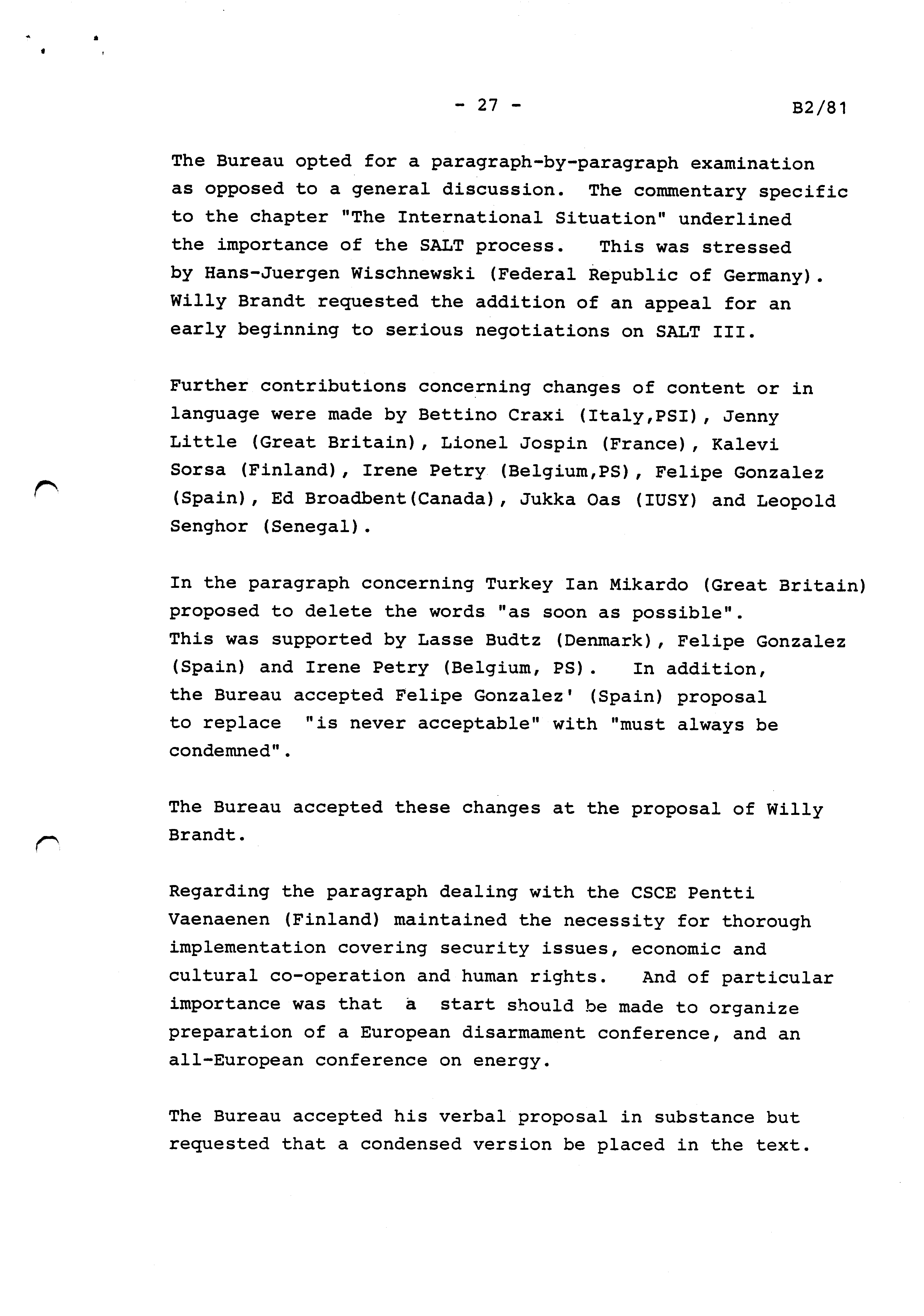 - 27 -

B2/81

The Bureau opted for a paragraph-by-paragraph examination as opposed to a general discussion. The commentary specific to the chapter "The International Situation" underlined the importance of the SALT process. This was stressed by Hans-Juergen Wischnewski (Federal Republic of Germany). Willy Brandt requested the addition of an appeal for an early beginning to serious negotiations on SALT III.

Further contributions concerning changes of content or in language were made by Bettino Craxi (Italy,PSI), Jenny Little (Great Britain), Lionel Jospin (France), Kalevi Sorsa (Finland), Irene Petry (Belgium,PS), Felipe Gonzalez (Spain), Ed Broadbent(Canada), Jukka Oas (IUSY) and Leopold Senghor (Senegal).

In the paragraph concerning Turkey Ian Mikardo (Great Britain) proposed to delete the words "as soon as possible". This was supported by Lasse Budtz (Denmark), Felipe Gonzalez (Spain) and Irene Petry (Belgium, PS). In addition, the Bureau accepted Felipe Gonzalez' (Spain) proposal to replace "is never acceptable" with "must always be condemned".

The Bureau accepted these changes at the proposal of Willy Brandt.

Regarding the paragraph dealing with the CSCE Pentti Vaenaenen (Finland) maintained the necessity for thorough implementation covering security issues, economic and cultural co-operation and human rights. And of particular importance was that a start should be made to organize preparation of a European disarmament conference, and an all-European conference on energy.

The Bureau accepted his verbal proposal in substance but requested that a condensed version be placed in the text.